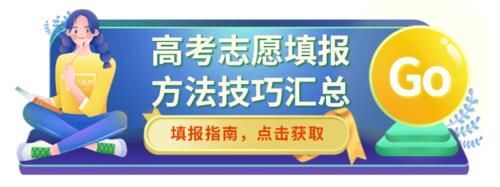 高考志愿填报
方法技巧汇总
填报指南，点击获取
Go